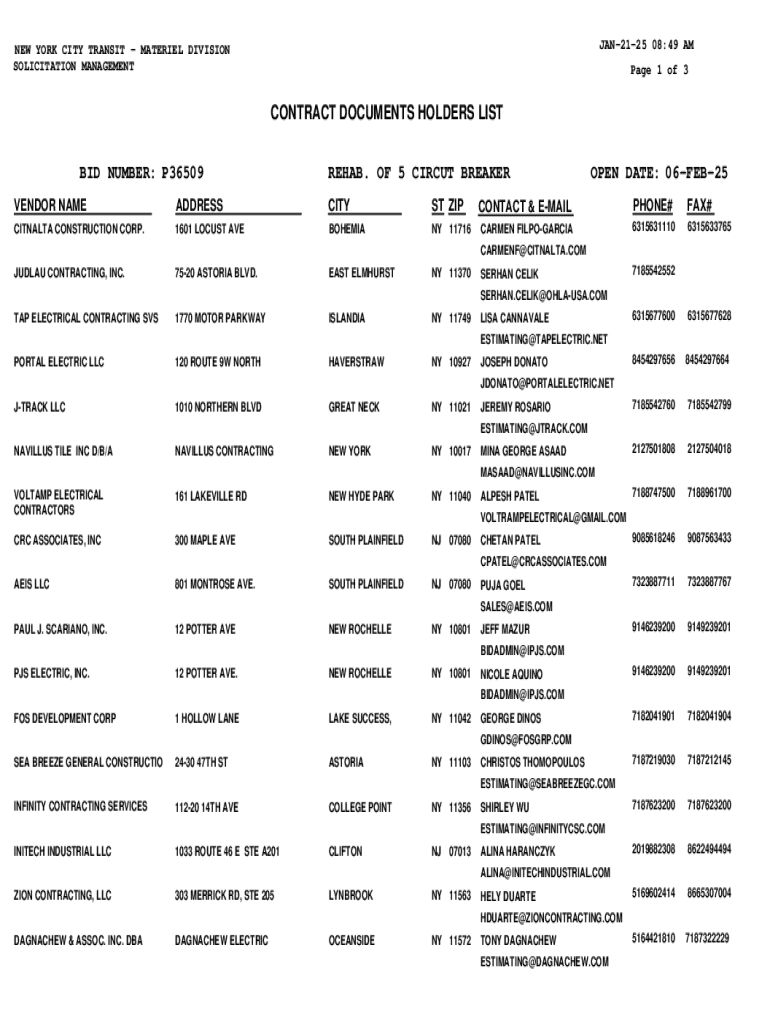 NEW YORK CITY TRANSIT - MATERIEL DIVISION
SOLICITATION MANAGEMENT

JAN-21-25 08:49 AM
Page 1 of 3

CONTRACT DOCUMENTS HOLDERS LIST

BID NUMBER: P36509 REHAB. OF 5 CIRCUT BREAKER OPEN DATE: 06-FEB-25

| VENDOR NAME | ADDRESS | CITY | ST | ZIP | CONTACT & E-MAIL | PHONE# | FAX# |
|---|---|---|---|---|---|---|---|
| CITNALTA CONSTRUCTION CORP. | 1601 LOCUST AVE | BOHEMIA | NY | 11716 | CARMEN FILPO-GARCIA CARMENF@CITNALTA.COM | 6315631110 | 6315633765 |
| JUDLAU CONTRACTING, INC. | 75-20 ASTORIA BLVD. | EAST ELMHURST | NY | 11370 | SERHAN CELIK SERHAN.CELIK@OHLA-USA.COM | 7185542552 | |
| TAP ELECTRICAL CONTRACTING SVS | 1770 MOTOR PARKWAY | ISLANDIA | NY | 11749 | LISA CANNAVALE ESTIMATING@TAPELECTRIC.NET | 6315677600 | 6315677628 |
| PORTAL ELECTRIC LLC | 120 ROUTE 9W NORTH | HAVERSTRAW | NY | 10927 | JOSEPH DONATO JDONATO@PORTALELECTRIC.NET | 8454297656 | 8454297664 |
| J-TRACK LLC | 1010 NORTHERN BLVD | GREAT NECK | NY | 11021 | JEREMY ROSARIO ESTIMATING@JTRACK.COM | 7185542760 | 7185542799 |
| NAVILLUS TILE INC D/B/A | NAVILLUS CONTRACTING | NEW YORK | NY | 10017 | MINA GEORGE ASAAD MASAAD@NAVILLUSINC.COM | 2127501808 | 2127504018 |
| VOLTAMP ELECTRICAL CONTRACTORS | 161 LAKEVILLE RD | NEW HYDE PARK | NY | 11040 | ALPESH PATEL VOLTRAMPELECTRICAL@GMAIL.COM | 7188747500 | 7188961700 |
| CRC ASSOCIATES, INC | 300 MAPLE AVE | SOUTH PLAINFIELD | NJ | 07080 | CHETAN PATEL CPATEL@CRCASSOCIATES.COM | 9085618246 | 9087563433 |
| AEIS LLC | 801 MONTROSE AVE. | SOUTH PLAINFIELD | NJ | 07080 | PUJA GOEL SALES@AEIS.COM | 7323887711 | 7323887767 |
| PAUL J. SCARIANO, INC. | 12 POTTER AVE | NEW ROCHELLE | NY | 10801 | JEFF MAZUR BIDADMIN@IPJS.COM | 9146239200 | 9149239201 |
| PJS ELECTRIC, INC. | 12 POTTER AVE. | NEW ROCHELLE | NY | 10801 | NICOLE AQUINO BIDADMIN@IPJS.COM | 9146239200 | 9149239201 |
| FOS DEVELOPMENT CORP | 1 HOLLOW LANE | LAKE SUCCESS, | NY | 11042 | GEORGE DINOS GDINOS@FOSGRP.COM | 7182041901 | 7182041904 |
| SEA BREEZE GENERAL CONSTRUCTIO | 24-30 47TH ST | ASTORIA | NY | 11103 | CHRISTOS THOMOPOULOS ESTIMATING@SEABREEZEGC.COM | 7187219030 | 7187212145 |
| INFINITY CONTRACTING SERVICES | 112-20 14TH AVE | COLLEGE POINT | NY | 11356 | SHIRLEY WU ESTIMATING@INFINITYCSC.COM | 7187623200 | 7187623200 |
| INITECH INDUSTRIAL LLC | 1033 ROUTE 46 E STE A201 | CLIFTON | NJ | 07013 | ALINA HARANCZYK ALINA@INITECHINDUSTRIAL.COM | 2019882308 | 8622494494 |
| ZION CONTRACTING, LLC | 303 MERRICK RD, STE 205 | LYNBROOK | NY | 11563 | HELY DUARTE HDUARTE@ZIONCONTRACTING.COM | 5169602414 | 8665307004 |
| DAGNACHEW & ASSOC. INC. DBA | DAGNACHEW ELECTRIC | OCEANSIDE | NY | 11572 | TONY DAGNACHEW ESTIMATING@DAGNACHEW.COM | 5164421810 | 7187322229 |